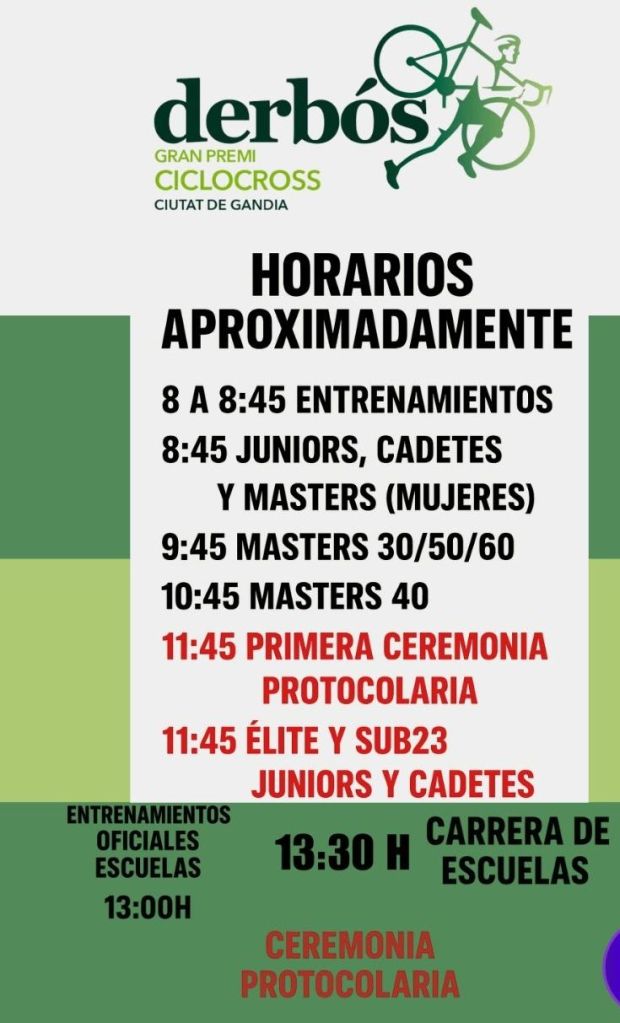 derbós
GRAN PREMI
CICLOCROSS
CIUTAT DE GANDIA

HORARIOS
APROXIMADAMENTE

8 A 8:45 ENTRENAMIENTOS
8:45 JUNIORS, CADETES
Y MASTERS (MUJERES)
9:45 MASTERS 30/50/60
10:45 MASTERS 40
11:45 PRIMERA CEREMONIA
PROTOCOLARIA
11:45 ÉLITE Y SUB23
JUNIORS Y CADETES

ENTRENAMIENTOS
OFICIALES
ESCUELAS
13:00H

13:30 H

CARRERA DE
ESCUELAS

CEREMONIA
PROTOCOLARIA